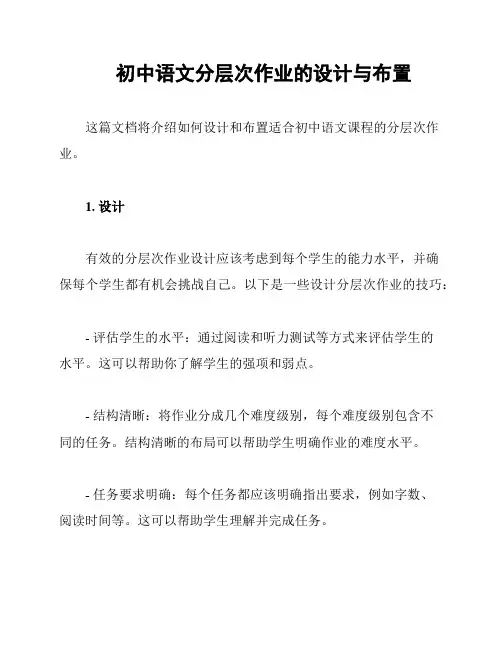 初中语文分层次作业的设计与布置

这篇文档将介绍如何设计和布置适合初中语文课程的分层次作业。

1. 设计

有效的分层次作业设计应该考虑到每个学生的能力水平，并确保每个学生都有机会挑战自己。以下是一些设计分层次作业的技巧：

- 评估学生的水平：通过阅读和听力测试等方式来评估学生的水平。这可以帮助你了解学生的强项和弱点。

- 结构清晰：将作业分成几个难度级别，每个难度级别包含不同的任务。结构清晰的布局可以帮助学生明确作业的难度水平。

- 任务要求明确：每个任务都应该明确指出要求，例如字数、阅读时间等。这可以帮助学生理解并完成任务。